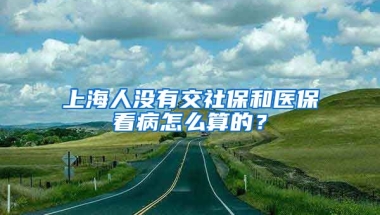 上海人没有交社保和医保看病怎么算的？